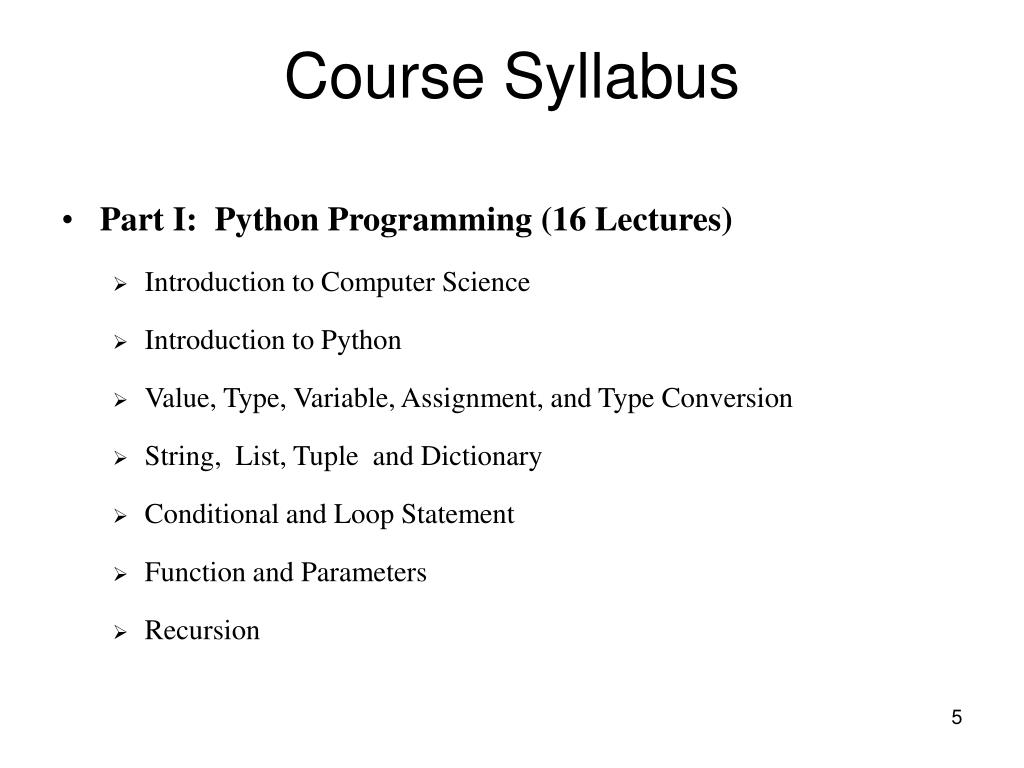 Course Syllabus

• Part I: Python Programming (16 Lectures)

➢ Introduction to Computer Science

➢ Introduction to Python

➢ Value, Type, Variable, Assignment, and Type Conversion

➢ String, List, Tuple and Dictionary

➢ Conditional and Loop Statement

➢ Function and Parameters

➢ Recursion

5